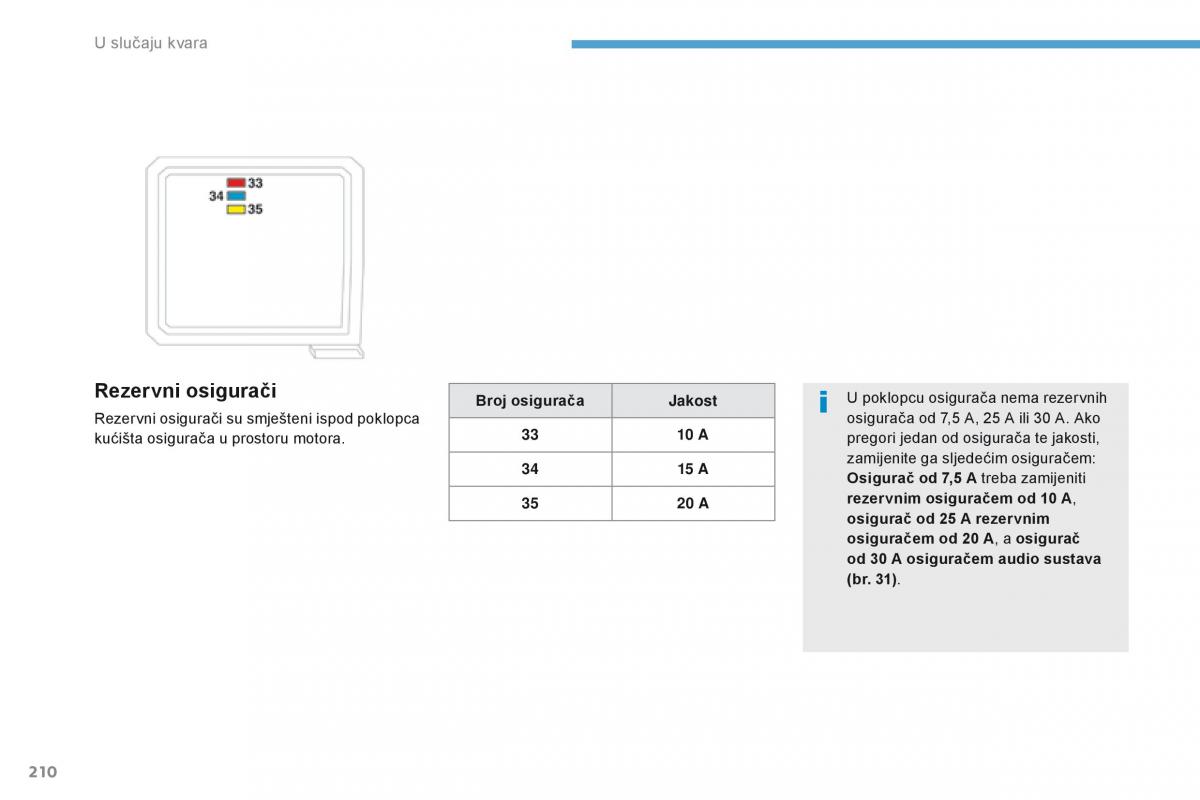 U slučaju kvara

33
34
35

Rezervni osigurači

Rezervni osigurači su smješteni ispod poklopca kućišta osigurača u prostoru motora.

| Broj osigurača | Jakost |
|---|---|
| 33 | 10 A |
| 34 | 15 A |
| 35 | 20 A |

i

U poklopcu osigurača nema rezervnih osigurača od 7,5 A, 25 A ili 30 A. Ako pregori jedan od osigurača te jakosti, zamijenite ga sljedećim osiguračem: Osigurač od 7,5 A treba zamijeniti rezervnim osiguračem od 10 A, osigurač od 25 A rezervnim osiguračem od 20 A, a osigurač od 30 A osiguračem audio sustava (br. 31).

210